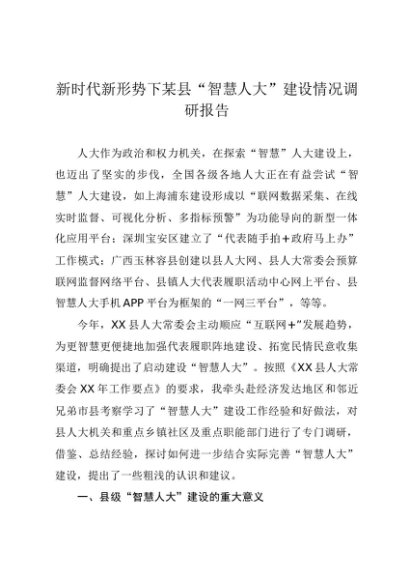 新时代新形势下某县“智慧人大”建设情况调研报告

人大作为政治和权力机关，在探索“智慧”人大建设上，也迈出了坚实的步伐，全国各级各地人大正在有益尝试“智慧”人大建设，如上海浦东建设形成以“联网数据采集、在线实时监督、可视化分析、多指标预警”为功能导向的新型一体化应用平台；深圳宝安区建立了“代表随手拍+政府马上办”工作模式；广西玉林容县创建以县人大网、县人大常委会预算联网监督网络平台、县镇人大代表履职活动中心网上平台、县智慧人大手机APP平台为框架的“一网三平台”，等等。

今年，XX县人大常委会主动顺应“互联网+”发展趋势，为更智慧更便捷地加强代表履职阵地建设、拓宽民情民意收集渠道，明确提出了启动建设“智慧人大”。按照《XX县人大常委会XX年工作要点》的要求，我牵头赴经济发达地区和邻近兄弟市县考察学习了“智慧人大”建设工作经验和好做法，对县人大机关和重点乡镇社区及重点职能部门进行了专门调研，借鉴、总结经验，探讨如何进一步结合实际完善“智慧人大”建设，提出了一些粗浅的认识和建议。

一、县级“智慧人大”建设的重大意义